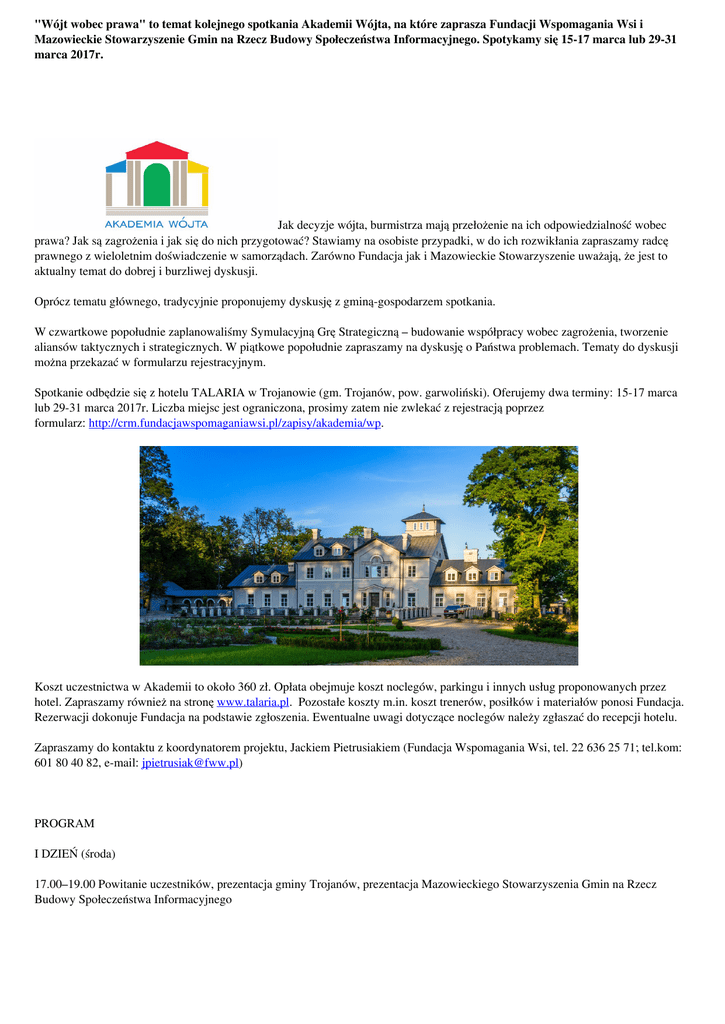 "Wójt wobec prawa" to temat kolejnego spotkania Akademii Wójta, na które zaprasza Fundacji Wspomagania Wsi i Mazowieckie Stowarzyszenie Gmin na Rzecz Budowy Społeczeństwa Informacyjnego. Spotykamy się 15-17 marca lub 29-31 marca 2017r.

AKADEMIA WÓJTA

Jak decyzje wójta, burmistrza mają przełożenie na ich odpowiedzialność wobec prawa? Jak są zagrożenia i jak się do nich przygotować? Stawiamy na osobiste przypadki, w do ich rozwikłania zapraszamy radcę prawnego z wieloletnim doświadczenie w samorządach. Zarówno Fundacja jak i Mazowieckie Stowarzyszenie uważają, że jest to aktualny temat do dobrej i burzliwej dyskusji.

Oprócz tematu głównego, tradycyjnie proponujemy dyskusję z gminą-gospodarzem spotkania.

W czwartkowe popołudnie zaplanowaliśmy Symulacyjną Grę Strategiczną – budowanie współpracy wobec zagrożenia, tworzenie aliansów taktycznych i strategicznych. W piątkowe popołudnie zapraszamy na dyskusję o Państwa problemach. Tematy do dyskusji można przekazać w formularzu rejestracyjnym.

Spotkanie odbędzie się z hotelu TALARIA w Trojanowie (gm. Trojanów, pow. garwoliński). Oferujemy dwa terminy: 15-17 marca lub 29-31 marca 2017r. Liczba miejsc jest ograniczona, prosimy zatem nie zwlekać z rejestracją poprzez formularz: http://crm.fundacjawspomaganiawsi.pl/zapisy/akademia/wp.

Koszt uczestnictwa w Akademii to około 360 zł. Opłata obejmuje koszt noclegów, parkingu i innych usług proponowanych przez hotel. Zapraszamy również na stronę www.talaria.pl. Pozostałe koszty m.in. koszt trenerów, posiłków i materiałów ponosi Fundacja. Rezerwacji dokonuje Fundacja na podstawie zgłoszenia. Ewentualne uwagi dotyczące noclegów należy zgłaszać do recepcji hotelu.

Zapraszamy do kontaktu z koordynatorem projektu, Jackiem Pietrusiakiem (Fundacja Wspomagania Wsi, tel. 22 636 25 71; tel.kom: 601 80 40 82, e-mail: jpietrusiak@fww.pl)

PROGRAM

I DZIEŃ (środa)

17.00–19.00 Powitanie uczestników, prezentacja gminy Trojanów, prezentacja Mazowieckiego Stowarzyszenia Gmin na Rzecz Budowy Społeczeństwa Informacyjnego